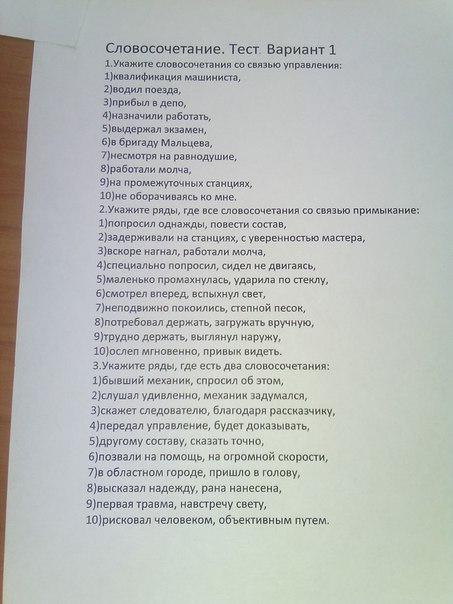 Словосочетание. Тест. Вариант 1
1.Укажите словосочетания со связью управления:
1)квалификация машиниста,
2)водил поезда,
3)прибыл в депо,
4)назначили работать,
5)выдержал экзамен,
6)в бригаду Мальцева,
7)несмотря на равнодушие,
8)работали молча,
9)на промежуточных станциях,
10)не оборачиваясь ко мне.
2.Укажите ряды, где все словосочетания со связью примыкание:
1)попросил однажды, повести состав,
2)задерживали на станциях, с уверенностью мастера,
3)вскоре нагнал, работали молча,
4)специально попросил, сидел не двигаясь,
5)маленько промахнулась, ударила по стеклу,
6)смотрел вперед, вспыхнул свет,
7)неподвижно покоились, степной песок,
8)потребовал держать, загружать вручную,
9)трудно держать, выглянул наружу,
10)ослеп мгновенно, привык видеть.
3.Укажите ряды, где есть два словосочетания:
1)бывший механик, спросил об этом,
2)слушал удивленно, механик задумался,
3)скажет следователю, благодаря рассказчику,
4)передал управление, будет доказывать,
5)другому составу, сказать точно,
6)позвали на помощь, на огромной скорости,
7)в областном городе, пришло в голову,
8)высказал надежду, рана нанесена,
9)первая травма, навстречу свету,
10)рисковал человеком, объективным путем.